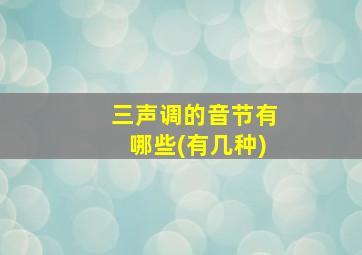 三声调的音节有哪些(有几种)